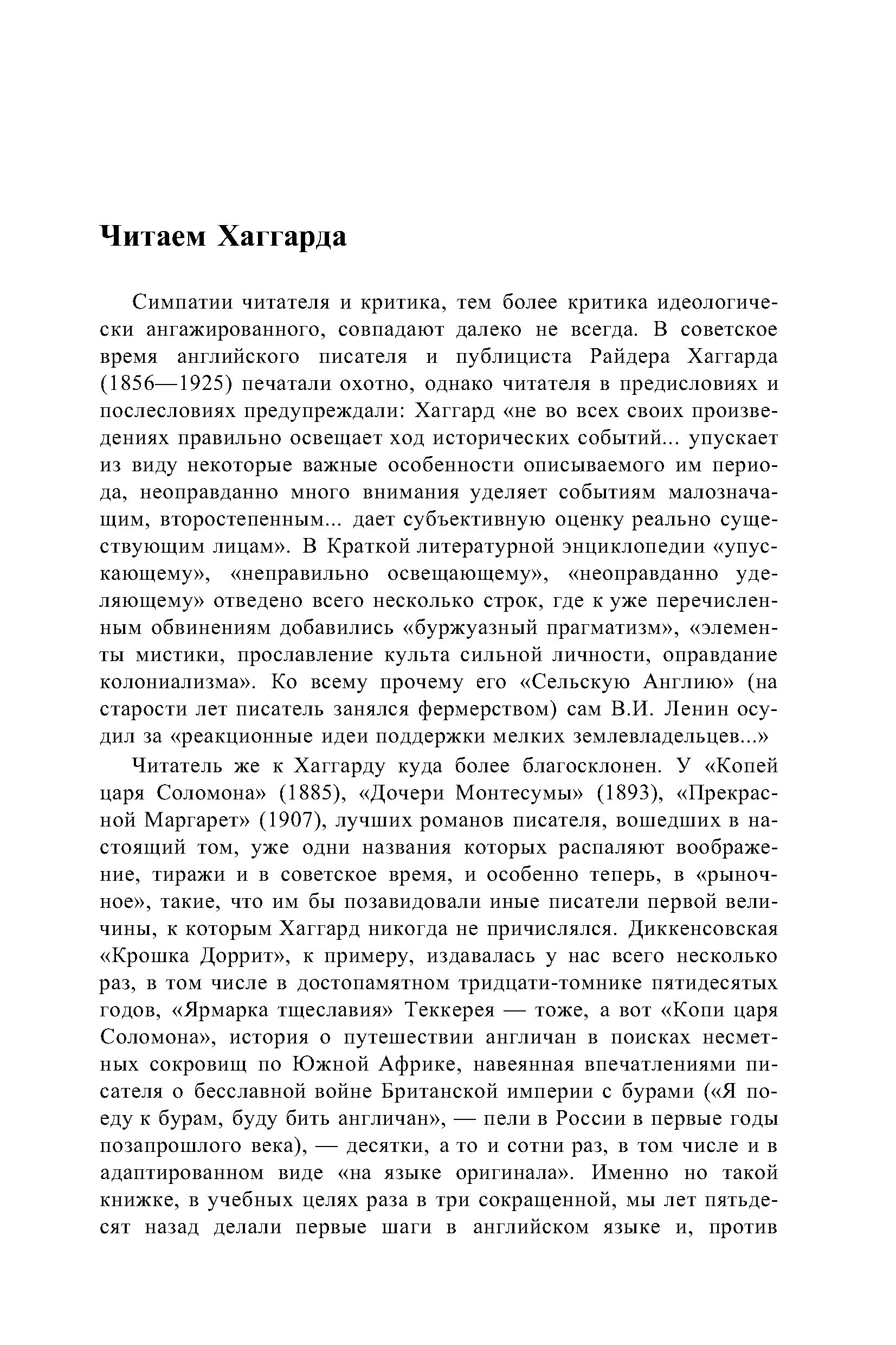 Читаем Хаггарда

Симпатии читателя и критика, тем более критика идеологически ангажированного, совпадают далеко не всегда. В советское время английского писателя и публициста Райдера Хаггарда (1856—1925) печатали охотно, однако читателя в предисловиях и послесловиях предупреждали: Хаггард «не во всех своих произведениях правильно освещает ход исторических событий... упускает из виду некоторые важные особенности описываемого им периода, неоправданно много внимания уделяет событиям малозначащим, второстепенным... дает субъективную оценку реально существующим лицам». В Краткой литературной энциклопедии «упускающему», «неправильно освещающему», «неоправданно уделяющему» отведено всего несколько строк, где к уже перечисленным обвинениям добавились «буржуазный прагматизм», «элементы мистики, прославление культа сильной личности, оправдание колониализма». Ко всему прочему его «Сельскую Англию» (на старости лет писатель занялся фермерством) сам В.И. Ленин осудил за «реакционные идеи поддержки мелких землевладельцев...»

Читатель же к Хаггарду куда более благосклонен. У «Копей царя Соломона» (1885), «Дочери Монтесумы» (1893), «Прекрасной Маргарет» (1907), лучших романов писателя, вошедших в настоящий том, уже одни названия которых распаляют воображение, тиражи и в советское время, и особенно теперь, в «рыночное», такие, что им бы позавидовали иные писатели первой величины, к которым Хаггард никогда не причислялся. Диккенсовская «Крошка Доррит», к примеру, издавалась у нас всего несколько раз, в том числе в достопамятном тридцати-томнике пятидесятых годов, «Ярмарка тщеславия» Теккерея — тоже, а вот «Копи царя Соломона», история о путешествии англичан в поисках несметных сокровищ по Южной Африке, навеянная впечатлениями писателя о бесславной войне Британской империи с бурами («Я поеду к бурам, буду бить англичан», — пели в России в первые годы позапрошлого века), — десятки, а то и сотни раз, в том числе и в адаптированном виде «на языке оригинала». Именно но такой книжке, в учебных целях раза в три сокращенной, мы лет пятьдесят назад делали первые шаги в английском языке и, против